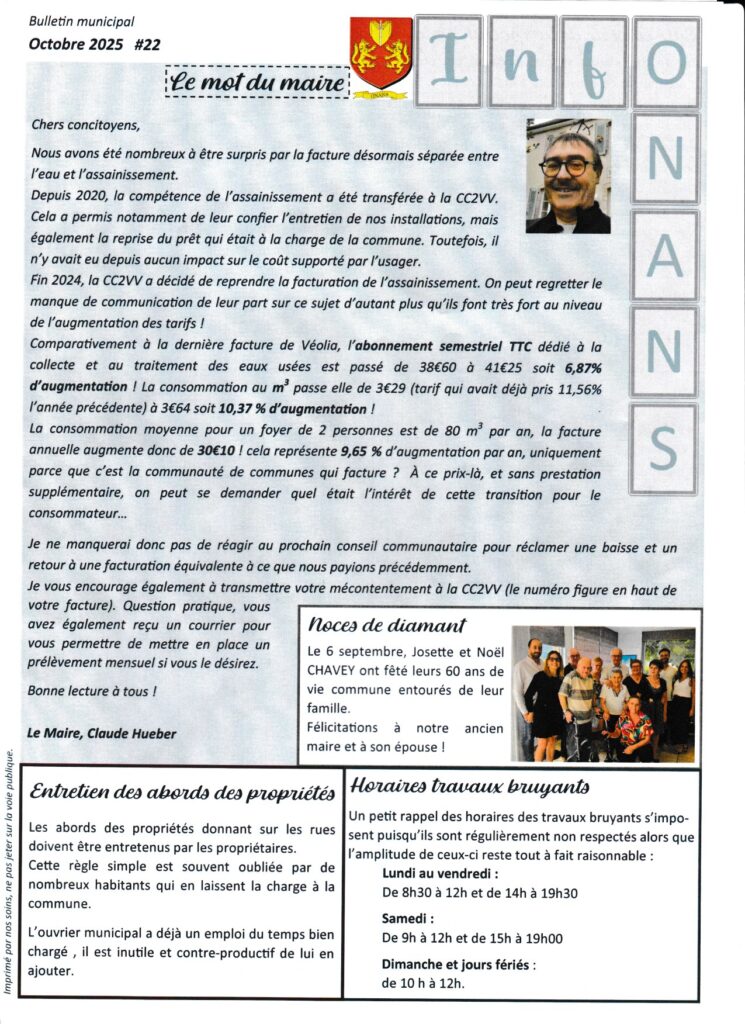 Bulletin municipal
Octobre 2025 #22

Info

ONANS

Le mot du maire

Chers concitoyens,

Nous avons été nombreux à être surpris par la facture désormais séparée entre l'eau et l'assainissement.
Depuis 2020, la compétence de l'assainissement a été transférée à la CC2VV. Cela a permis notamment de leur confier l'entretien de nos installations, mais également la reprise du prêt qui était à la charge de la commune. Toutefois, il n'y avait eu depuis aucun impact sur le coût supporté par l'usager.
Fin 2024, la CC2VV a décidé de reprendre la facturation de l'assainissement. On peut regretter le manque de communication de leur part sur ce sujet d'autant plus qu'ils font très fort au niveau de l'augmentation des tarifs !
Comparativement à la dernière facture de Véolia, l'abonnement semestriel TTC dédié à la collecte et au traitement des eaux usées est passé de 38€60 à 41€25 soit 6,87% d'augmentation ! La consommation au $m^3$ passe elle de 3€29 (tarif qui avait déjà pris 11,56% l'année précédente) à 3€64 soit 10,37 % d'augmentation !
La consommation moyenne pour un foyer de 2 personnes est de 80 $m^3$ par an, la facture annuelle augmente donc de 30€10 ! cela représente 9,65 % d'augmentation par an, uniquement parce que c'est la communauté de communes qui facture ? À ce prix-là, et sans prestation supplémentaire, on peut se demander quel était l'intérêt de cette transition pour le consommateur…

Je ne manquerai donc pas de réagir au prochain conseil communautaire pour réclamer une baisse et un retour à une facturation équivalente à ce que nous payions précédemment.
Je vous encourage également à transmettre votre mécontentement à la CC2VV (le numéro figure en haut de votre facture). Question pratique, vous avez également reçu un courrier pour vous permettre de mettre en place un prélèvement mensuel si vous le désirez.

Bonne lecture à tous !

Le Maire, Claude Hueber

Noces de diamant

Le 6 septembre, Josette et Noël CHAVEY ont fêté leurs 60 ans de vie commune entourés de leur famille.
Félicitations à notre ancien maire et à son épouse !

Entretien des abords des propriétés

Les abords des propriétés donnant sur les rues doivent être entretenus par les propriétaires.
Cette règle simple est souvent oubliée par de nombreux habitants qui en laissent la charge à la commune.

L'ouvrier municipal a déjà un emploi du temps bien chargé , il est inutile et contre-productif de lui en ajouter.

Horaires travaux bruyants

Un petit rappel des horaires des travaux bruyants s'imposent puisqu'ils sont régulièrement non respectés alors que l'amplitude de ceux-ci reste tout à fait raisonnable :
Lundi au vendredi :
De 8h30 à 12h et de 14h à 19h30
Samedi :
De 9h à 12h et de 15h à 19h00
Dimanche et jours fériés :
de 10 h à 12h.

Imprimé par nos soins, ne pas jeter sur la voie publique.